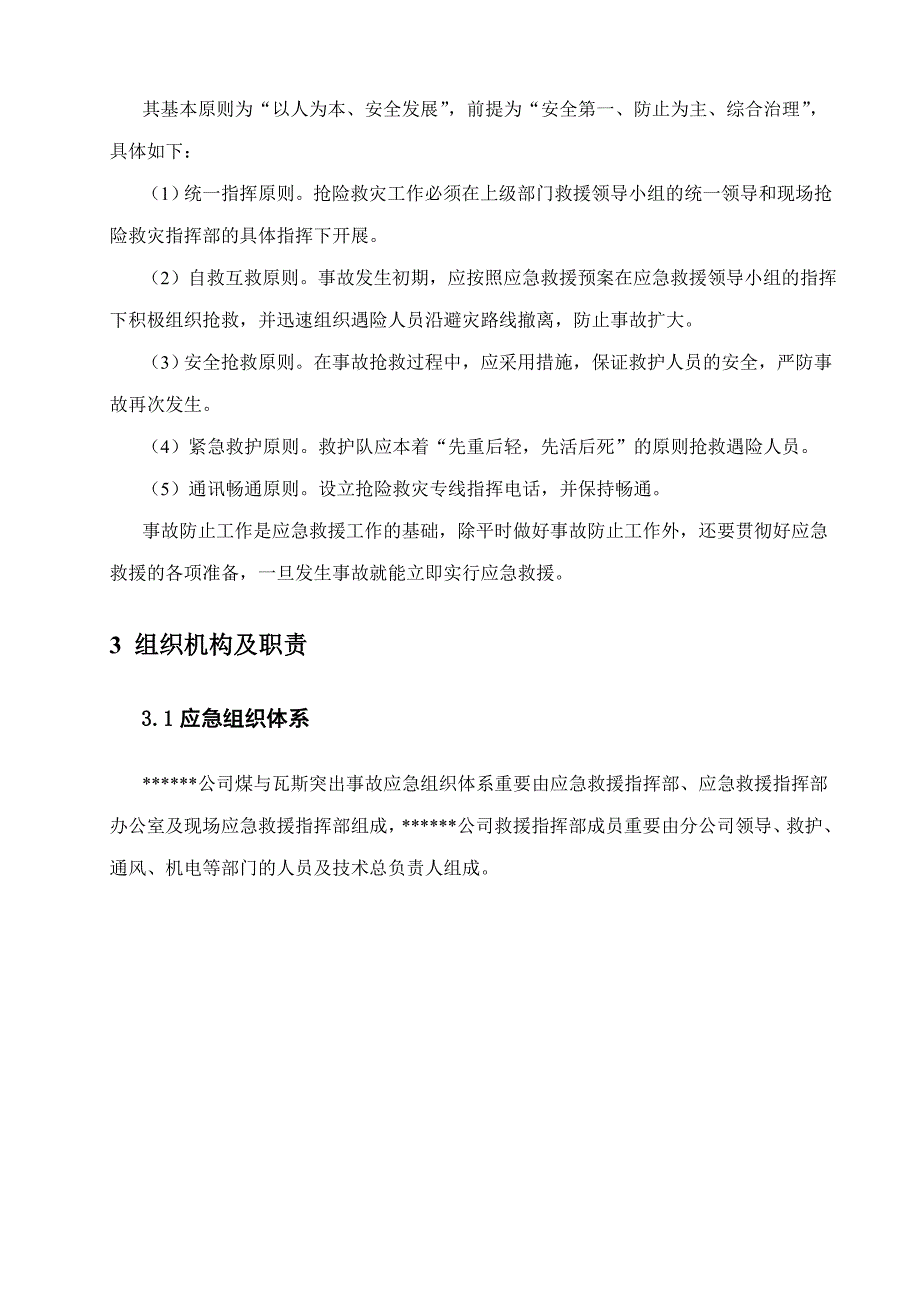 其基本原则为“以人为本、安全发展”，前提为“安全第一、防止为主、综合治理”，具体如下：

（1）统一指挥原则。抢险救灾工作必须在上级部门救援领导小组的统一领导和现场抢险救灾指挥部的具体指挥下开展。

（2）自救互救原则。事故发生初期，应按照应急救援预案在应急救援领导小组的指挥下积极组织抢救，并迅速组织遇险人员沿避灾路线撤离，防止事故扩大。

（3）安全抢救原则。在事故抢救过程中，应采用措施，保证救护人员的安全，严防事故再次发生。

（4）紧急救护原则。救护队应本着“先重后轻，先活后死”的原则抢救遇险人员。

（5）通讯畅通原则。设立抢险救灾专线指挥电话，并保持畅通。

事故防止工作是应急救援工作的基础，除平时做好事故防止工作外，还要贯彻好应急救援的各项准备，一旦发生事故就能立即实行应急救援。

3 组织机构及职责

3.1 应急组织体系

******公司煤与瓦斯突出事故应急组织体系重要由应急救援指挥部、应急救援指挥部办公室及现场应急救援指挥部组成，******公司救援指挥部成员重要由分公司领导、救护、通风、机电等部门的人员及技术总负责人组成。